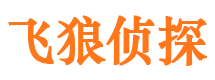 飞狼侦探